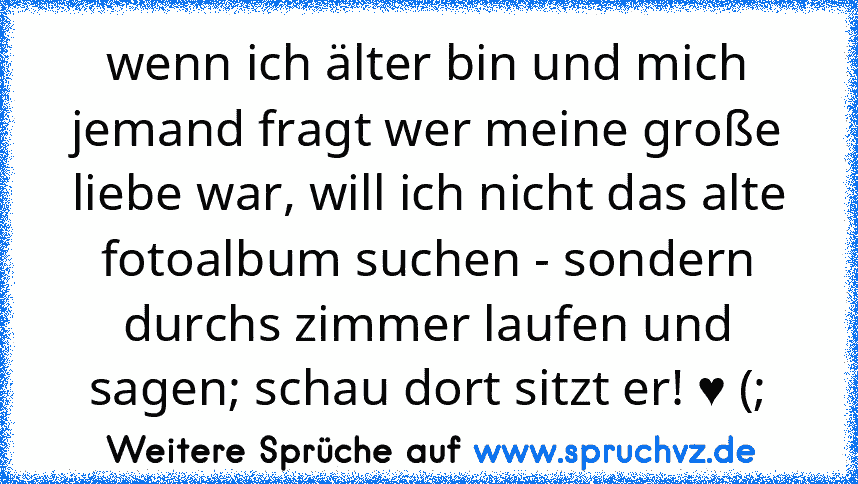 wenn ich älter bin und mich jemand fragt wer meine große liebe war, will ich nicht das alte fotoalbum suchen - sondern durchs zimmer laufen und sagen; schau dort sitzt er! ♥ (;

Weitere Sprüche auf www.spruchvz.de